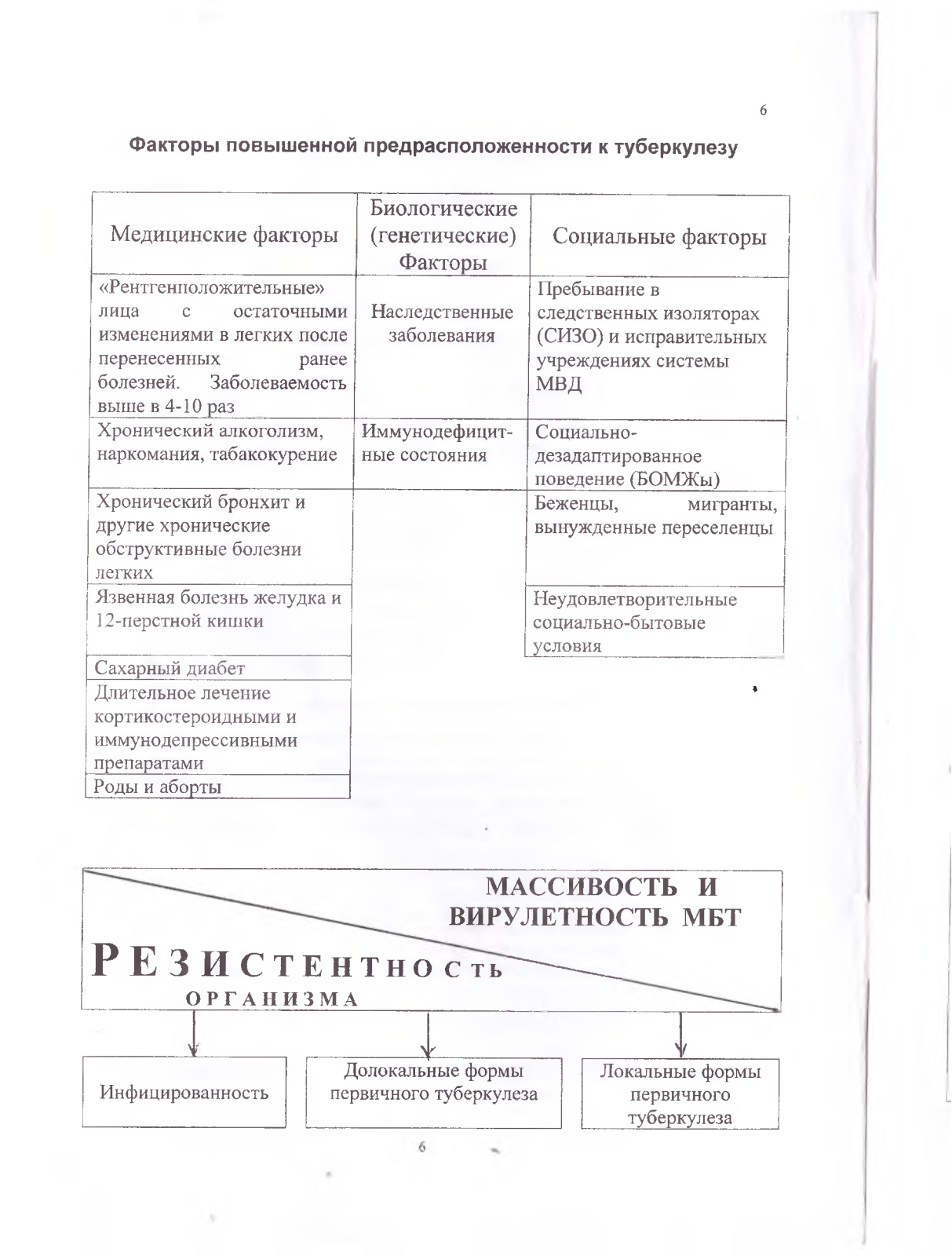 6

Факторы повышенной предрасположенности к туберкулезу

| Медицинские факторы | Биологические (генетические) Факторы | Социальные факторы |
|---|---|---|
| «Рентгенположительные» лица с остаточными изменениями в легких после перенесенных ранее болезней. Заболеваемость выше в 4-10 раз | Наследственные заболевания | Пребывание в следственных изоляторах (СИЗО) и исправительных учреждениях системы МВД |
| Хронический алкоголизм, наркомания, табакокурение | Иммунодефицитные состояния | Социально-дезадаптированное поведение (БОМЖы) |
| Хронический бронхит и другие хронические обструктивные болезни легких | | Беженцы, мигранты, вынужденные переселенцы |
| Язвенная болезнь желудка и 12-перстной кишки | | Неудовлетворительные социально-бытовые условия |
| Сахарный диабет | | |
| Длительное лечение кортикостероидными и иммунодепрессивными препаратами | | |
| Роды и аборты | | |

МАССИВОСТЬ И ВИРУЛЕТНОСТЬ МБТ

РЕЗИСТЕНТНОСТЬ ОРГАНИЗМА

Инфицированность

Долокальные формы первичного туберкулеза

Локальные формы первичного туберкулеза

6